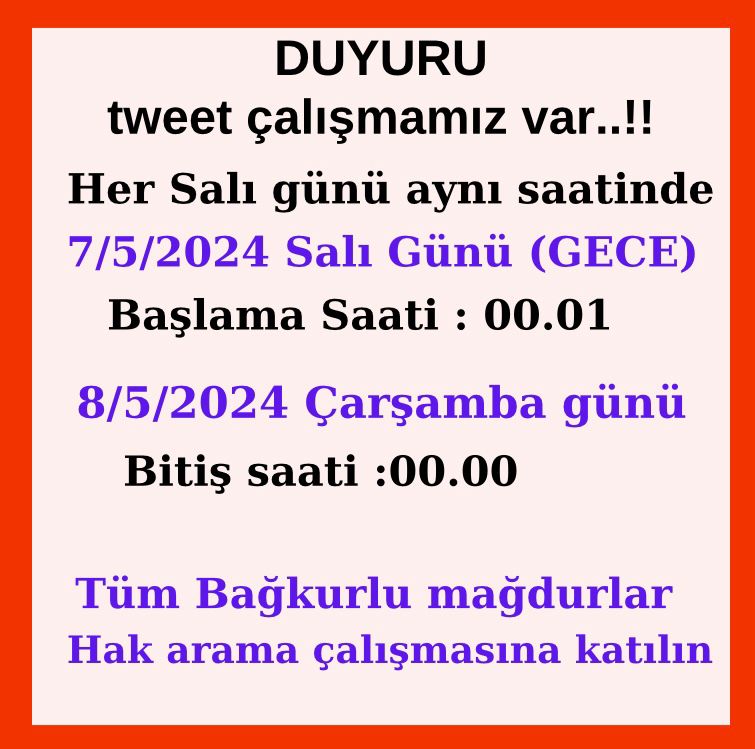 DUYURU
tweet çalışmamız var..!!

Her Salı günü aynı saatinde
7/5/2024 Salı Günü (GECE)
Başlama Saati : 00.01

8/5/2024 Çarşamba günü
Bitiş saati :00.00

Tüm Bağkurlu mağdurlar
Hak arama çalışmasına katılın